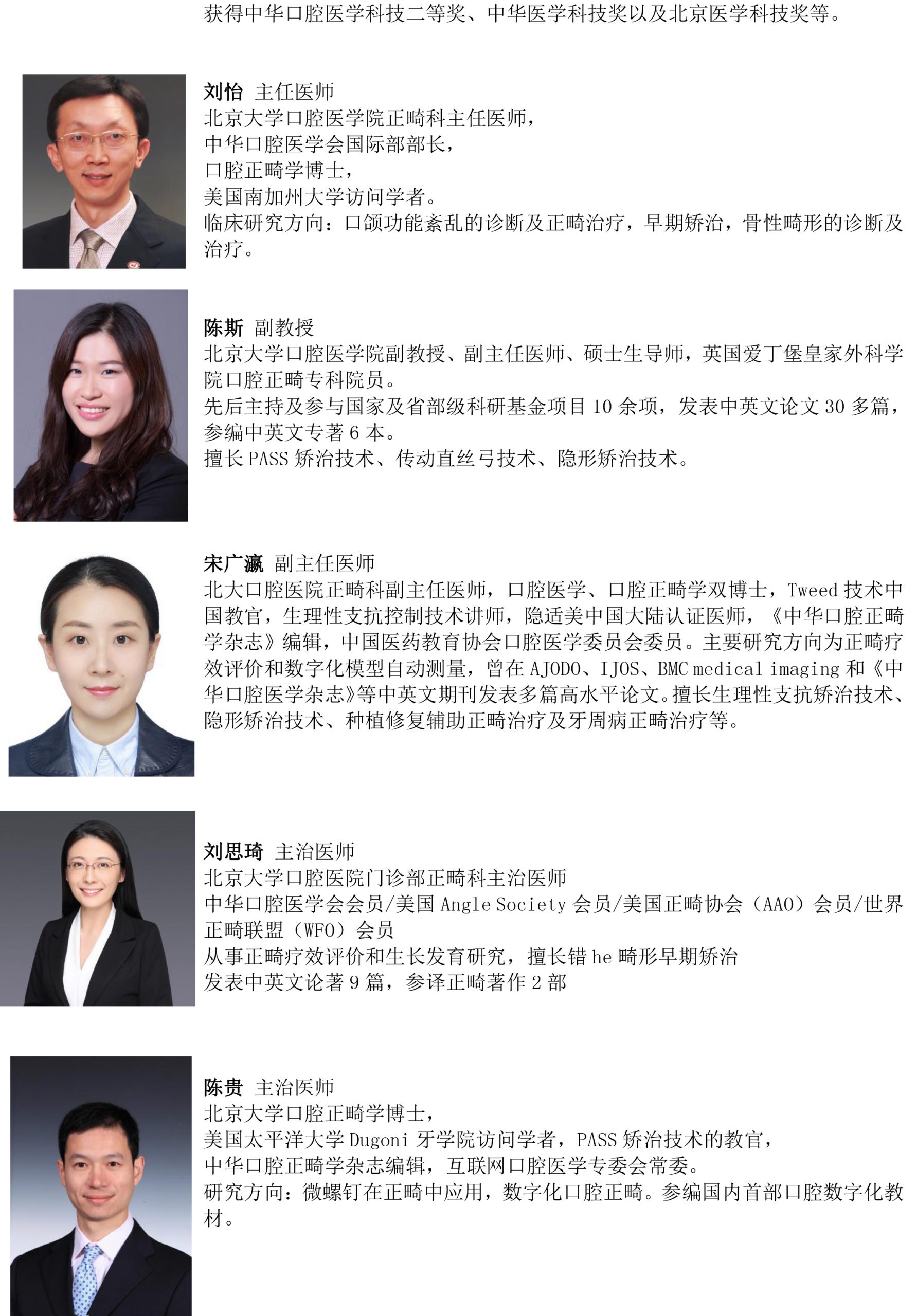 获得中华口腔医学科技二等奖、中华医学科技奖以及北京医学科技奖等。

刘怡 主任医师
北京大学口腔医学院正畸科主任医师，
中华口腔医学会国际部部长，
口腔正畸学博士，
美国南加州大学访问学者。
临床研究方向：口颌功能紊乱的诊断及正畸治疗，早期矫治，骨性畸形的诊断及治疗。

陈斯 副教授
北京大学口腔医学院副教授、副主任医师、硕士生导师，英国爱丁堡皇家外科学院口腔正畸专科院员。
先后主持及参与国家及省部级科研基金项目10余项，发表中英文论文30多篇，参编中英文专著6本。
擅长PASS矫治技术、传动直丝弓技术、隐形矫治技术。

宋广瀛 副主任医师
北大口腔医院正畸科副主任医师，口腔医学、口腔正畸学双博士，Tweed技术中国教官，生理性支抗控制技术讲师，隐适美中国大陆认证医师，《中华口腔正畸学杂志》编辑，中国医药教育协会口腔医学委员会委员。主要研究方向为正畸疗效评价和数字化模型自动测量，曾在AJODO、IJOS、BMC medical imaging和《中华口腔医学杂志》等中英文期刊发表多篇高水平论文。擅长生理性支抗矫治技术、隐形矫治技术、种植修复辅助正畸治疗及牙周病正畸治疗等。

刘思琦 主治医师
北京大学口腔医院门诊部正畸科主治医师
中华口腔医学会会员/美国Angle Society会员/美国正畸协会（AAO）会员/世界正畸联盟（WFO）会员
从事正畸疗效评价和生长发育研究，擅长错he畸形早期矫治
发表中英文论著9篇，参译正畸著作2部

陈贵 主治医师
北京大学口腔正畸学博士，
美国太平洋大学Dugoni牙学院访问学者，PASS矫治技术的教官，
中华口腔正畸学杂志编辑，互联网口腔医学专委会常委。
研究方向：微螺钉在正畸中应用，数字化口腔正畸。参编国内首部口腔数字化教材。